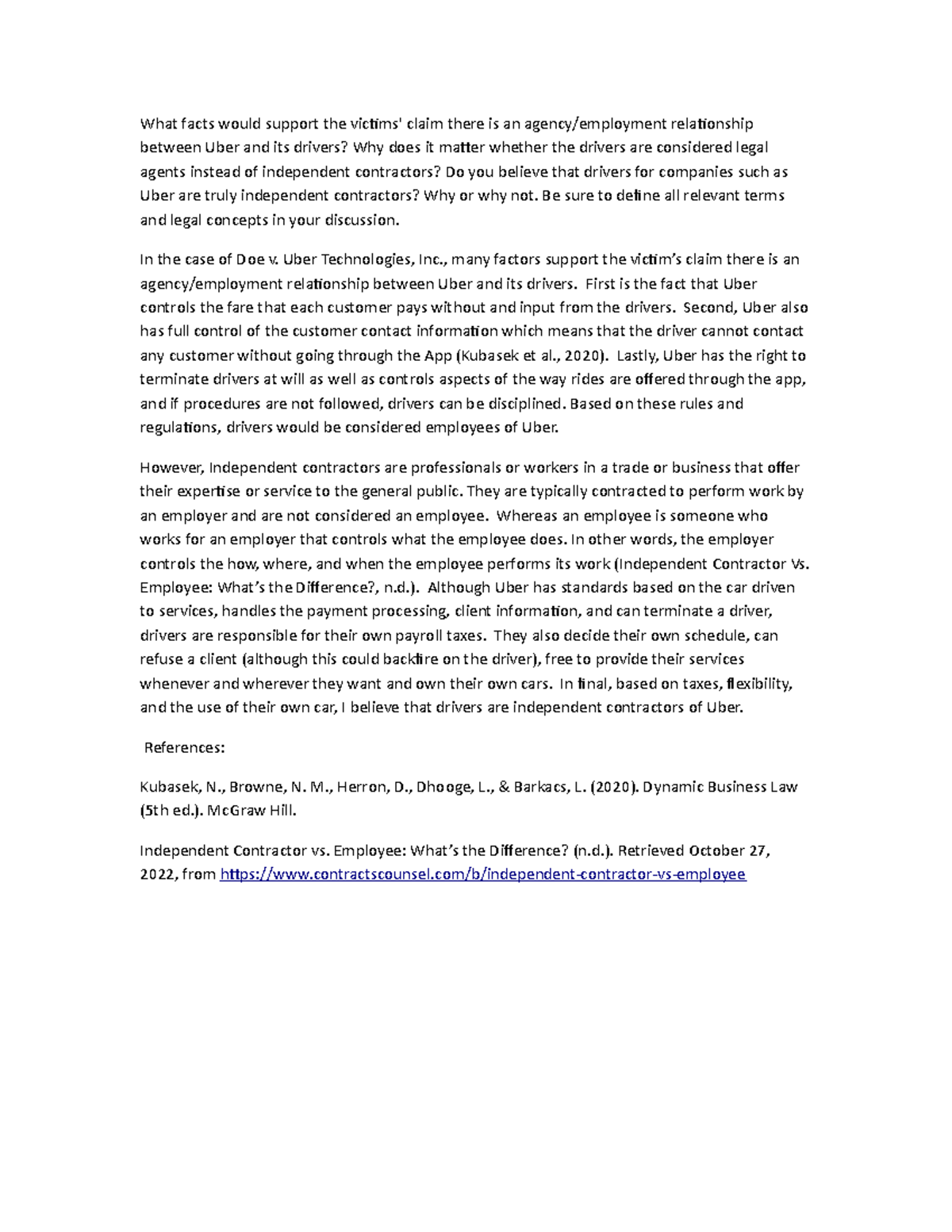 What facts would support the victims' claim there is an agency/employment relationship between Uber and its drivers? Why does it matter whether the drivers are considered legal agents instead of independent contractors? Do you believe that drivers for companies such as Uber are truly independent contractors? Why or why not. Be sure to define all relevant terms and legal concepts in your discussion.

In the case of Doe v. Uber Technologies, Inc., many factors support the victim's claim there is an agency/employment relationship between Uber and its drivers. First is the fact that Uber controls the fare that each customer pays without and input from the drivers. Second, Uber also has full control of the customer contact information which means that the driver cannot contact any customer without going through the App (Kubasek et al., 2020). Lastly, Uber has the right to terminate drivers at will as well as controls aspects of the way rides are offered through the app, and if procedures are not followed, drivers can be disciplined. Based on these rules and regulations, drivers would be considered employees of Uber.

However, Independent contractors are professionals or workers in a trade or business that offer their expertise or service to the general public. They are typically contracted to perform work by an employer and are not considered an employee. Whereas an employee is someone who works for an employer that controls what the employee does. In other words, the employer controls the how, where, and when the employee performs its work (Independent Contractor Vs. Employee: What's the Difference?, n.d.). Although Uber has standards based on the car driven to services, handles the payment processing, client information, and can terminate a driver, drivers are responsible for their own payroll taxes. They also decide their own schedule, can refuse a client (although this could backfire on the driver), free to provide their services whenever and wherever they want and own their own cars. In final, based on taxes, flexibility, and the use of their own car, I believe that drivers are independent contractors of Uber.

References:

Kubasek, N., Browne, N. M., Herron, D., Dhooge, L., & Barkacs, L. (2020). Dynamic Business Law (5th ed.). McGraw Hill.

Independent Contractor vs. Employee: What's the Difference? (n.d.). Retrieved October 27, 2022, from https://www.contractscounsel.com/b/independent-contractor-vs-employee